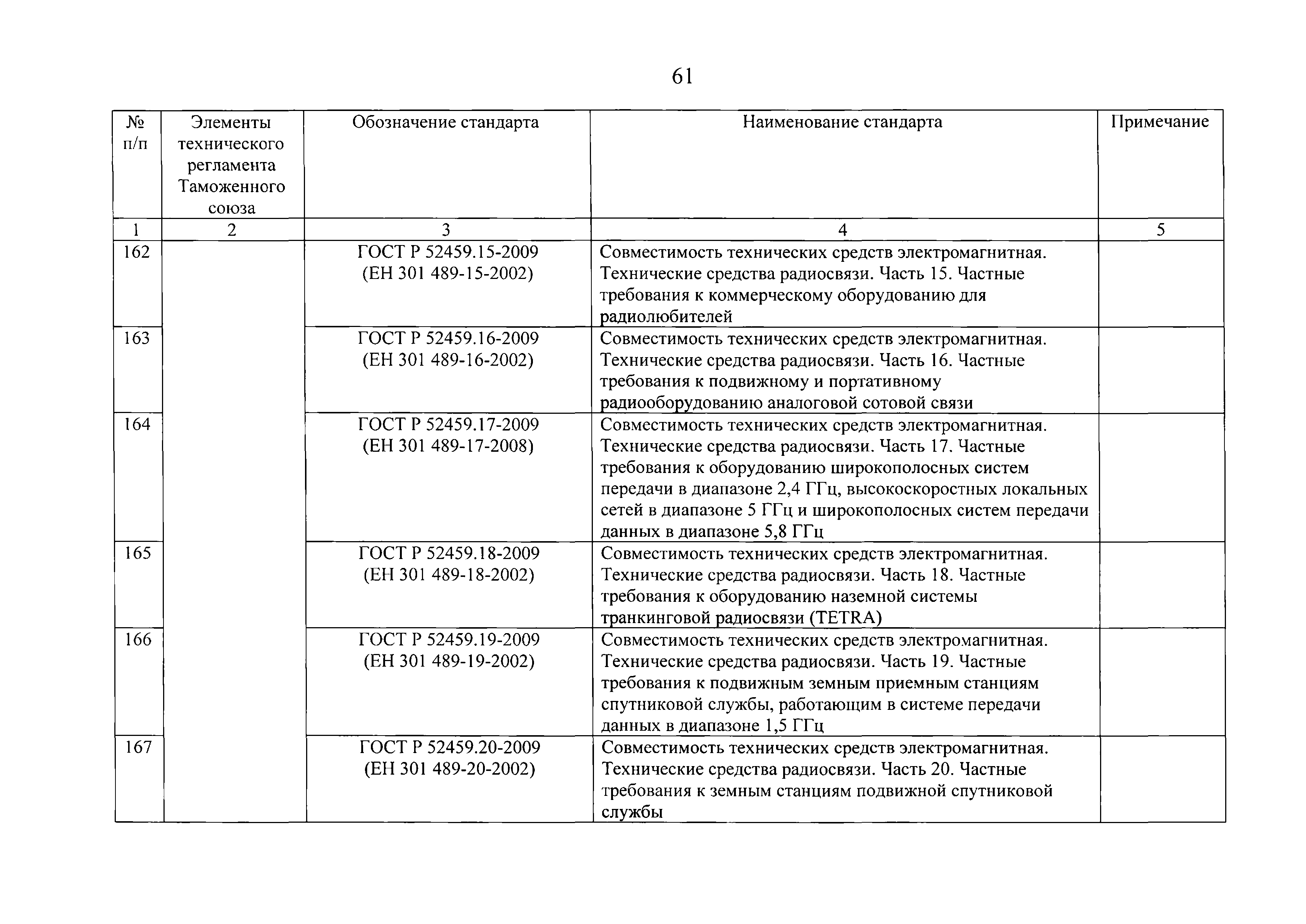 61

| № п/п | Элементы технического регламента Таможенного союза | Обозначение стандарта | Наименование стандарта | Примечание |
|---|---|---|---|---|
| 1 | 2 | 3 | 4 | 5 |
| 162 | | ГОСТ Р 52459.15-2009 (ЕН 301 489-15-2002) | Совместимость технических средств электромагнитная. Технические средства радиосвязи. Часть 15. Частные требования к коммерческому оборудованию для радиолюбителей | |
| 163 | | ГОСТ Р 52459.16-2009 (ЕН 301 489-16-2002) | Совместимость технических средств электромагнитная. Технические средства радиосвязи. Часть 16. Частные требования к подвижному и портативному радиооборудованию аналоговой сотовой связи | |
| 164 | | ГОСТ Р 52459.17-2009 (ЕН 301 489-17-2008) | Совместимость технических средств электромагнитная. Технические средства радиосвязи. Часть 17. Частные требования к оборудованию широкополосных систем передачи в диапазоне 2,4 ГГц, высокоскоростных локальных сетей в диапазоне 5 ГГц и широкополосных систем передачи данных в диапазоне 5,8 ГГц | |
| 165 | | ГОСТ Р 52459.18-2009 (ЕН 301 489-18-2002) | Совместимость технических средств электромагнитная. Технические средства радиосвязи. Часть 18. Частные требования к оборудованию наземной системы транкинговой радиосвязи (TETRA) | |
| 166 | | ГОСТ Р 52459.19-2009 (ЕН 301 489-19-2002) | Совместимость технических средств электромагнитная. Технические средства радиосвязи. Часть 19. Частные требования к подвижным земным приемным станциям спутниковой службы, работающим в системе передачи данных в диапазоне 1,5 ГГц | |
| 167 | | ГОСТ Р 52459.20-2009 (ЕН 301 489-20-2002) | Совместимость технических средств электромагнитная. Технические средства радиосвязи. Часть 20. Частные требования к земным станциям подвижной спутниковой службы | |